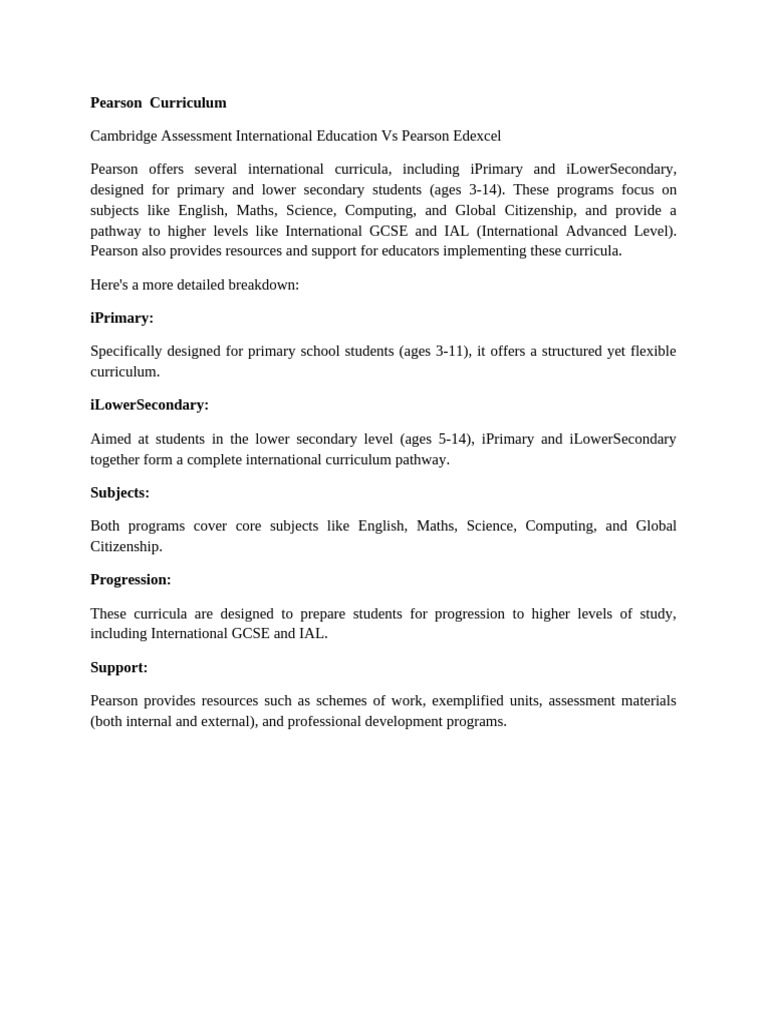 Pearson Curriculum

Cambridge Assessment International Education Vs Pearson Edexcel

Pearson offers several international curricula, including iPrimary and iLowerSecondary, designed for primary and lower secondary students (ages 3-14). These programs focus on subjects like English, Maths, Science, Computing, and Global Citizenship, and provide a pathway to higher levels like International GCSE and IAL (International Advanced Level). Pearson also provides resources and support for educators implementing these curricula.

Here's a more detailed breakdown:

iPrimary:

Specifically designed for primary school students (ages 3-11), it offers a structured yet flexible curriculum.

iLowerSecondary:

Aimed at students in the lower secondary level (ages 5-14), iPrimary and iLowerSecondary together form a complete international curriculum pathway.

Subjects:

Both programs cover core subjects like English, Maths, Science, Computing, and Global Citizenship.

Progression:

These curricula are designed to prepare students for progression to higher levels of study, including International GCSE and IAL.

Support:

Pearson provides resources such as schemes of work, exemplified units, assessment materials (both internal and external), and professional development programs.